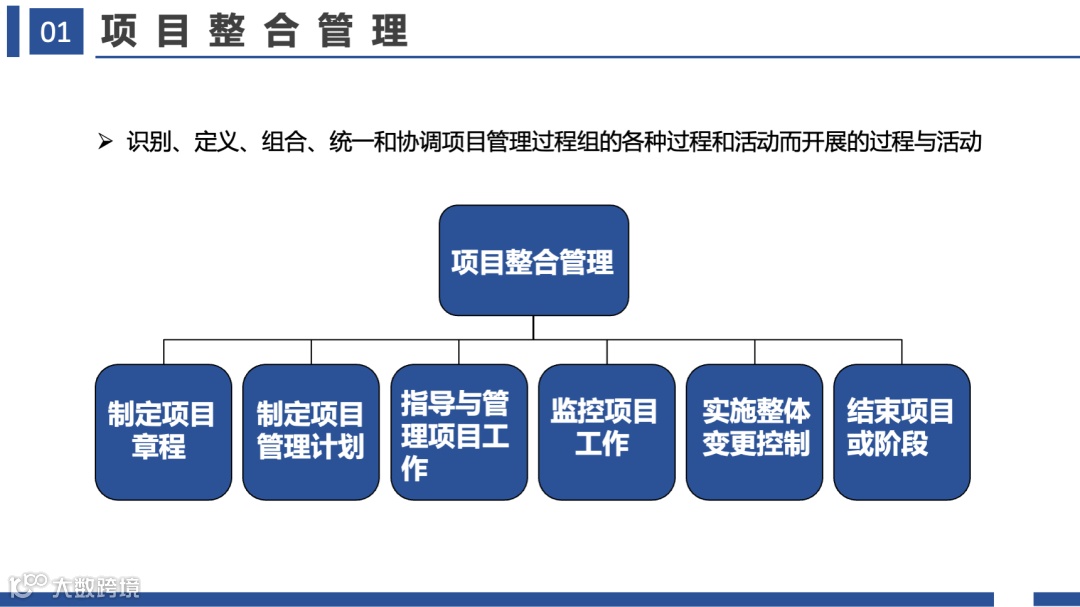 01 项目整合管理

➢ 识别、定义、组合、统一和协调项目管理过程组的各种过程和活动而开展的过程与活动

项目整合管理

制定项目章程

制定项目管理计划

指导与管理项目工作

监控项目工作

实施整体变更控制

结束项目或阶段

大数跨境